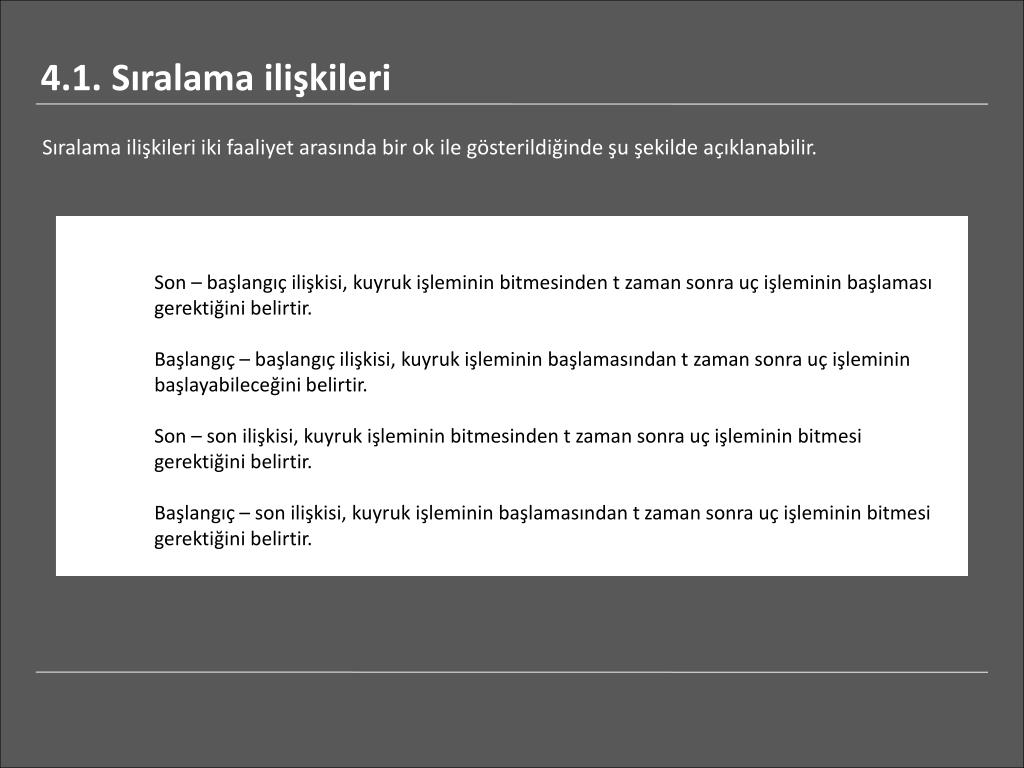 4.1. Sıralama ilişkileri

Sıralama ilişkileri iki faaliyet arasında bir ok ile gösterildiğinde şu şekilde açıklanabilir.

Son – başlangıç ilişkisi, kuyruk işleminin bitmesinden t zaman sonra uç işleminin başlaması gerektiğini belirtir.

Başlangıç – başlangıç ilişkisi, kuyruk işleminin başlamasından t zaman sonra uç işleminin başlayabileceğini belirtir.

Son – son ilişkisi, kuyruk işleminin bitmesinden t zaman sonra uç işleminin bitmesi gerektiğini belirtir.

Başlangıç – son ilişkisi, kuyruk işleminin başlamasından t zaman sonra uç işleminin bitmesi gerektiğini belirtir.